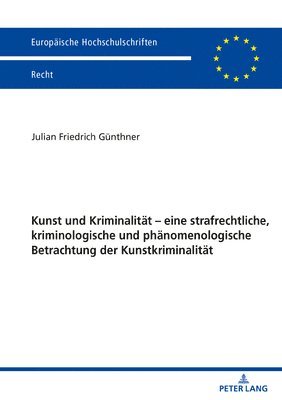 Europäische Hochschulschriften

Recht

Julian Friedrich Günthner

Kunst und Kriminalität – eine strafrechtliche, kriminologische und phänomenologische Betrachtung der Kunstkriminalität

PETER LANG